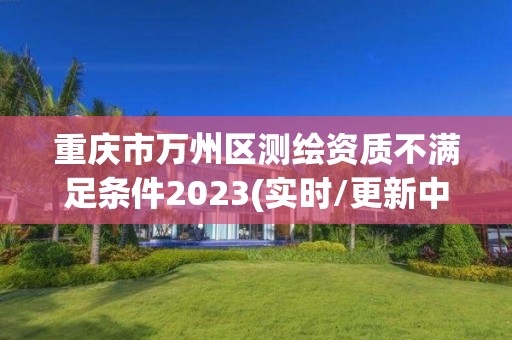 重庆市万州区测绘资质不满足条件2023(实时/更新中